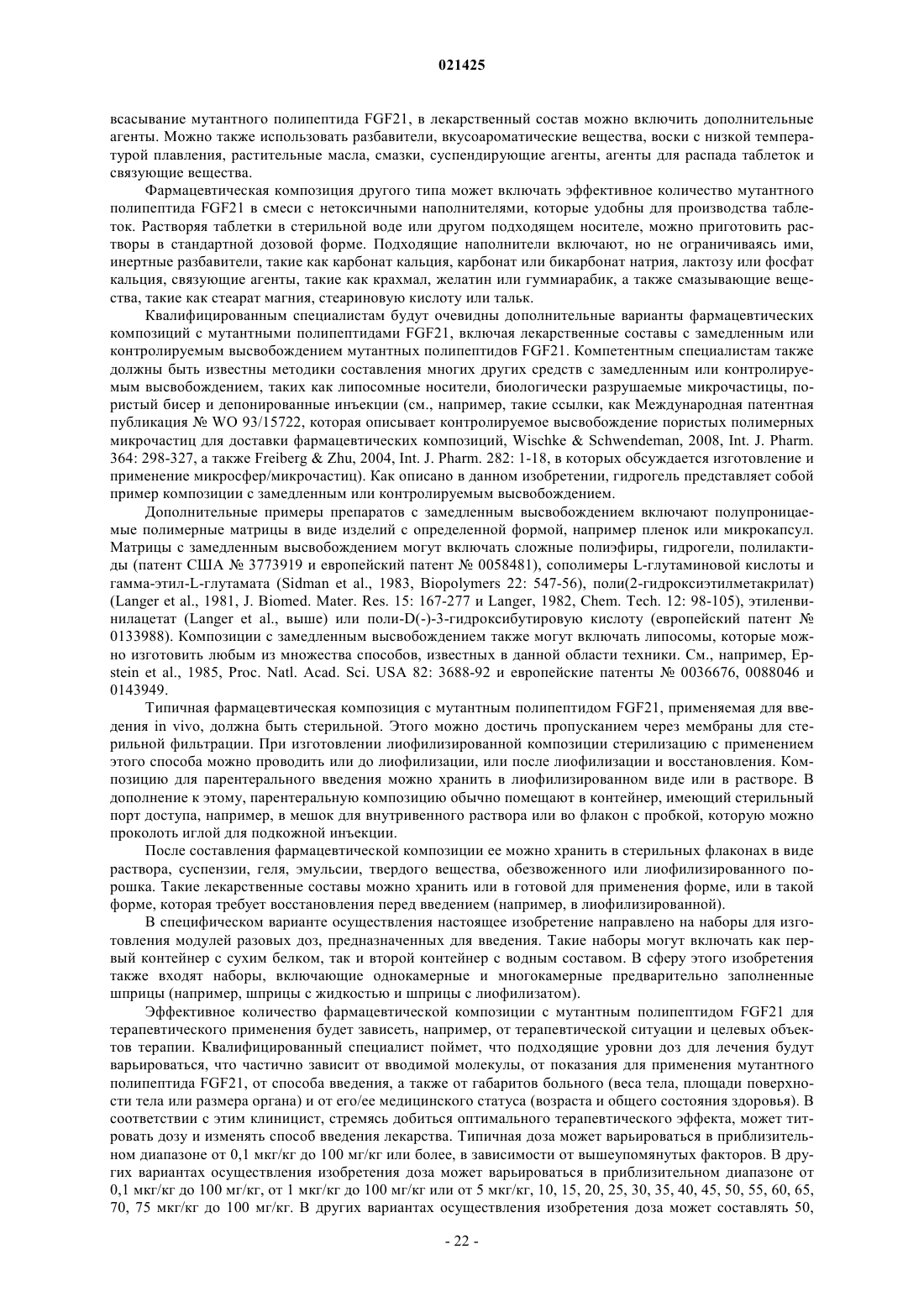 021425

всасывание мутантного полипептида FGF21, в лекарственный состав можно включить дополнительные агенты. Можно также использовать разбавители, вкусоароматические вещества, воски с низкой температурой плавления, растительные масла, смазки, суспендирующие агенты, агенты для распада таблеток и связующие вещества.

Фармацевтическая композиция другого типа может включать эффективное количество мутантного полипептида FGF21 в смеси с нетоксичными наполнителями, которые удобны для производства таблеток. Растворяя таблетки в стерильной воде или другом подходящем носителе, можно приготовить растворы в стандартной дозовой форме. Подходящие наполнители включают, но не ограничиваясь ими, инертные разбавители, такие как карбонат кальция, карбонат или бикарбонат натрия, лактозу или фосфат кальция, связующие агенты, такие как крахмал, желатин или гуммиарабик, а также смазывающие вещества, такие как стеарат магния, стеариновую кислоту или тальк.

Квалифицированным специалистам будут очевидны дополнительные варианты фармацевтических композиций с мутантными полипептидами FGF21, включая лекарственные составы с замедленным или контролируемым высвобождением мутантных полипептидов FGF21. Компетентным специалистам также должны быть известны методики составления многих других средств с замедленным или контролируемым высвобождением, таких как липосомные носители, биологически разрушаемые микрочастицы, пористый бисер и депонированные инъекции (см., например, такие ссылки, как Международная патентная публикация № WO 93/15722, которая описывает контролируемое высвобождение пористых полимерных микрочастиц для доставки фармацевтических композиций, Wischke & Schwendeman, 2008, Int. J. Pharm. 364: 298-327, а также Freiberg & Zhu, 2004, Int. J. Pharm. 282: 1-18, в которых обсуждается изготовление и применение микросфер/микрочастиц). Как описано в данном изобретении, гидрогель представляет собой пример композиции с замедленным или контролируемым высвобождением.

Дополнительные примеры препаратов с замедленным высвобождением включают полупроницаемые полимерные матрицы в виде изделий с определенной формой, например пленок или микрокапсул. Матрицы с замедленным высвобождением могут включать сложные полиэфиры, гидрогели, полилактиды (патент США № 3773919 и европейский патент № 0058481), сополимеры L-глутаминовой кислоты и гамма-этил-L-глутамата (Sidman et al., 1983, Biopolymers 22: 547-56), поли(2-гидроксиэтилметакрилат) (Langer et al., 1981, J. Biomed. Mater. Res. 15: 167-277 и Langer, 1982, Chem. Tech. 12: 98-105), этиленвинилацетат (Langer et al., выше) или поли-D(-)-3-гидроксибутировую кислоту (европейский патент № 0133988). Композиции с замедленным высвобождением также могут включать липосомы, которые можно изготовить любым из множества способов, известных в данной области техники. См., например, Epstein et al., 1985, Proc. Natl. Acad. Sci. USA 82: 3688-92 и европейские патенты № 0036676, 0088046 и 0143949.

Типичная фармацевтическая композиция с мутантным полипептидом FGF21, применяемая для введения in vivo, должна быть стерильной. Этого можно достичь пропусканием через мембраны для стерильной фильтрации. При изготовлении лиофилизированной композиции стерилизацию с применением этого способа можно проводить или до лиофилизации, или после лиофилизации и восстановления. Композицию для парентерального введения можно хранить в лиофилизированном виде или в растворе. В дополнение к этому, парентеральную композицию обычно помещают в контейнер, имеющий стерильный порт доступа, например, в мешок для внутривенного раствора или во флакон с пробкой, которую можно проколоть иглой для подкожной инъекции.

После составления фармацевтической композиции ее можно хранить в стерильных флаконах в виде раствора, суспензии, геля, эмульсии, твердого вещества, обезвоженного или лиофилизированного порошка. Такие лекарственные составы можно хранить или в готовой для применения форме, или в такой форме, которая требует восстановления перед введением (например, в лиофилизированной).

В специфическом варианте осуществления настоящее изобретение направлено на наборы для изготовления модулей разовых доз, предназначенных для введения. Такие наборы могут включать как первый контейнер с сухим белком, так и второй контейнер с водным составом. В сферу этого изобретения также входят наборы, включающие однокамерные и многокамерные предварительно заполненные шприцы (например, шприцы с жидкостью и шприцы с лиофилизатом).

Эффективное количество фармацевтической композиции с мутантным полипептидом FGF21 для терапевтического применения будет зависеть, например, от терапевтической ситуации и целевых объектов терапии. Квалифицированный специалист поймет, что подходящие уровни доз для лечения будут варьироваться, что частично зависит от вводимой молекулы, от показания для применения мутантного полипептида FGF21, от способа введения, а также от габаритов больного (веса тела, площади поверхности тела или размера органа) и от его/ее медицинского статуса (возраста и общего состояния здоровья). В соответствии с этим клиницист, стремясь добиться оптимального терапевтического эффекта, может титровать дозу и изменять способ введения лекарства. Типичная доза может варьироваться в приблизительном диапазоне от 0,1 мкг/кг до 100 мг/кг или более, в зависимости от вышеупомянутых факторов. В других вариантах осуществления изобретения доза может варьироваться в приблизительном диапазоне от 0,1 мкг/кг до 100 мг/кг, от 1 мкг/кг до 100 мг/кг или от 5 мкг/кг, 10, 15, 20, 25, 30, 35, 40, 45, 50, 55, 60, 65, 70, 75 мкг/кг до 100 мг/кг. В других вариантах осуществления изобретения доза может составлять 50,

- 22 -